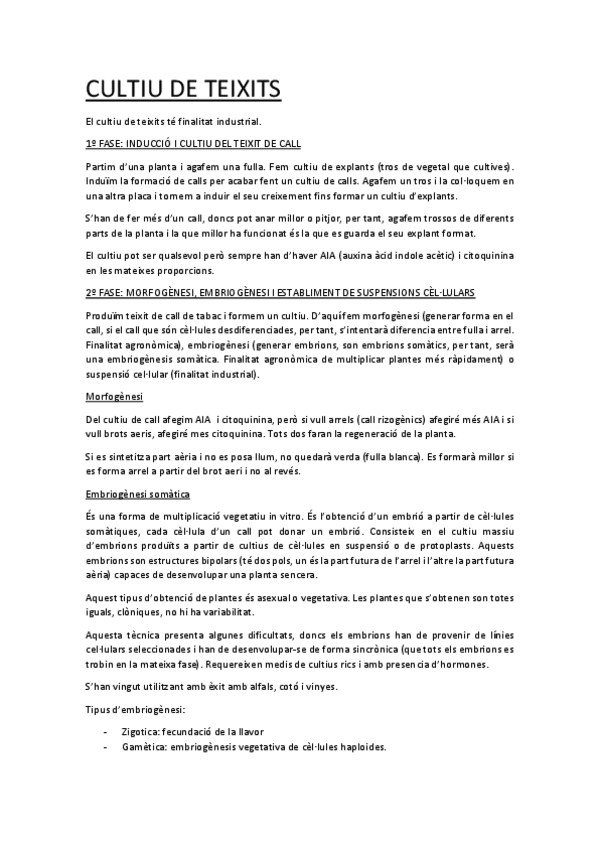 CULTIU DE TEIXITS

El cultiu de teixits té finalitat industrial.

1º FASE: INDUCCIÓ I CULTIU DEL TEIXIT DE CALL

Partim d'una planta i agafem una fulla. Fem cultiu de explants (tros de vegetal que cultives). Induïm la formació de calls per acabar fent un cultiu de calls. Agafem un tros i la col·loquem en una altra placa i tornem a induir el seu creixement fins formar un cultiu d'explants.

S'han de fer més d'un call, doncs pot anar millor o pitjor, per tant, agafem trossos de diferents parts de la planta i la que millor ha funcionat és la que es guarda el seu explant format.

El cultiu pot ser qualsevol però sempre han d'haver AIA (auxina àcid indole acètic) i citoquinina en les mateixes proporcions.

2º FASE: MORFOGÈNESI, EMBRIOGÈNESI I ESTABLIMENT DE SUSPENSIONS CÈL·LULARS

Produïm teixit de call de tabac i formem un cultiu. D'aquí fem morfogènesi (generar forma en el call, si el call que són cèl·lules desdiferenciades, per tant, s'intentarà diferencia entre fulla i arrel. Finalitat agronòmica), embriogènesi (generar embrions, son embrions somàtics, per tant, serà una embriogènesis somàtica. Finalitat agronòmica de multiplicar plantes més ràpidament) o suspensió cel·lular (finalitat industrial).

Morfogènesi

Del cultiu de call afegim AIA i citoquinina, però si vull arrels (call rizogènics) afegiré més AIA i si vull brots aeris, afegiré mes citoquinina. Tots dos faran la regeneració de la planta.

Si es sintetitza part aèria i no es posa llum, no quedarà verda (fulla blanca). Es formarà millor si es forma arrel a partir del brot aeri i no al revés.

Embriogènesi somàtica

És una forma de multiplicació vegetatiu in vitro. És l'obtenció d'un embrió a partir de cèl·lules somàtiques, cada cèl·lula d'un call pot donar un embrió. Consisteix en el cultiu massiu d'embrions produïts a partir de cultius de cèl·lules en suspensió o de protoplasts. Aquests embrions son estructures bipolars (té dos pols, un és la part futura de l'arrel i l'altre la part futura aèria) capaces de desenvolupar una planta sencera.

Aquest tipus d'obtenció de plantes és asexual o vegetativa. Les plantes que s'obtenen son totes iguals, clòniques, no hi ha variabilitat.

Aquesta tècnica presenta algunes dificultats, doncs els embrions han de provenir de línies cel·lulars seleccionades i han de desenvolupar-se de forma sincrònica (que tots els embrions es trobin en la mateixa fase). Requereixen medis de cultius rics i amb presencia d'hormones.

S'han vingut utilitzant amb èxit amb alfals, cotó i vinyes.

Tipus d'embriogènesi:

- Zigotica: fecundació de la llavor
- Gamètica: embriogènesis vegetativa de cèl·lules haploides.